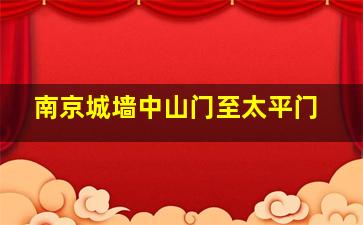 南京城墙中山门至太平门